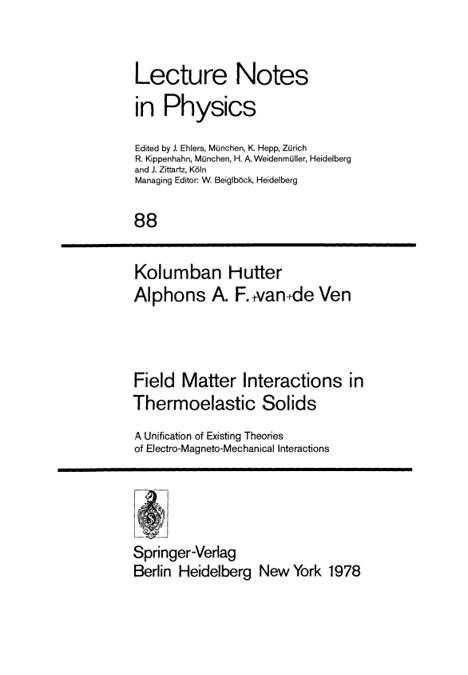 Lecture Notes in Physics

Edited by J. Ehlers, München, K. Hepp, Zürich
R. Kippenhahn, München, H. A. Weidenmüller, Heidelberg
and J. Zittartz, Köln
Managing Editor: W. Beiglböck, Heidelberg

88

Kolumban Hutter
Alphons A. F. van de Ven

Field Matter Interactions in Thermoelastic Solids

A Unification of Existing Theories of Electro-Magneto-Mechanical Interactions

Springer-Verlag
Berlin Heidelberg New York 1978